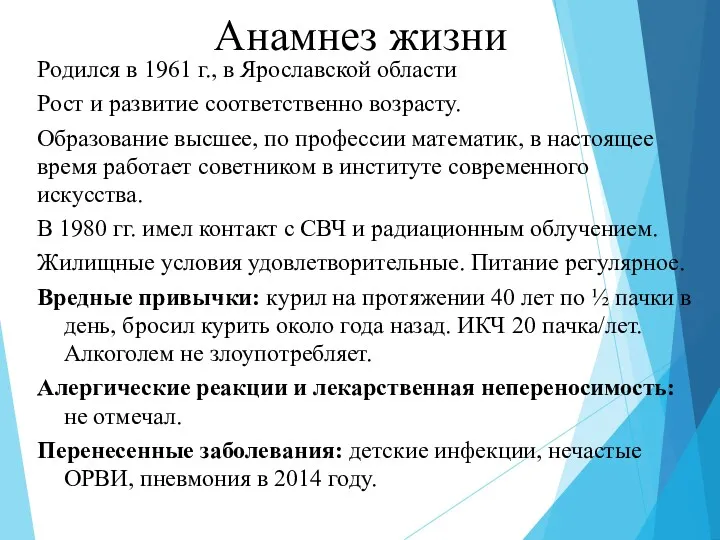 Анамнез жизни

Родился в 1961 г., в Ярославской области

Рост и развитие соответственно возрасту.

Образование высшее, по профессии математик, в настоящее время работает советником в институте современного искусства.

В 1980 гг. имел контакт с СВЧ и радиационным облучением.

Жилищные условия удовлетворительные. Питание регулярное.

Вредные привычки: курил на протяжении 40 лет по ½ пачки в день, бросил курить около года назад. ИКЧ 20 пачка/лет. Алкоголем не злоупотребляет.

Алергические реакции и лекарственная непереносимость: не отмечал.

Перенесенные заболевания: детские инфекции, нечастые ОРВИ, пневмония в 2014 году.